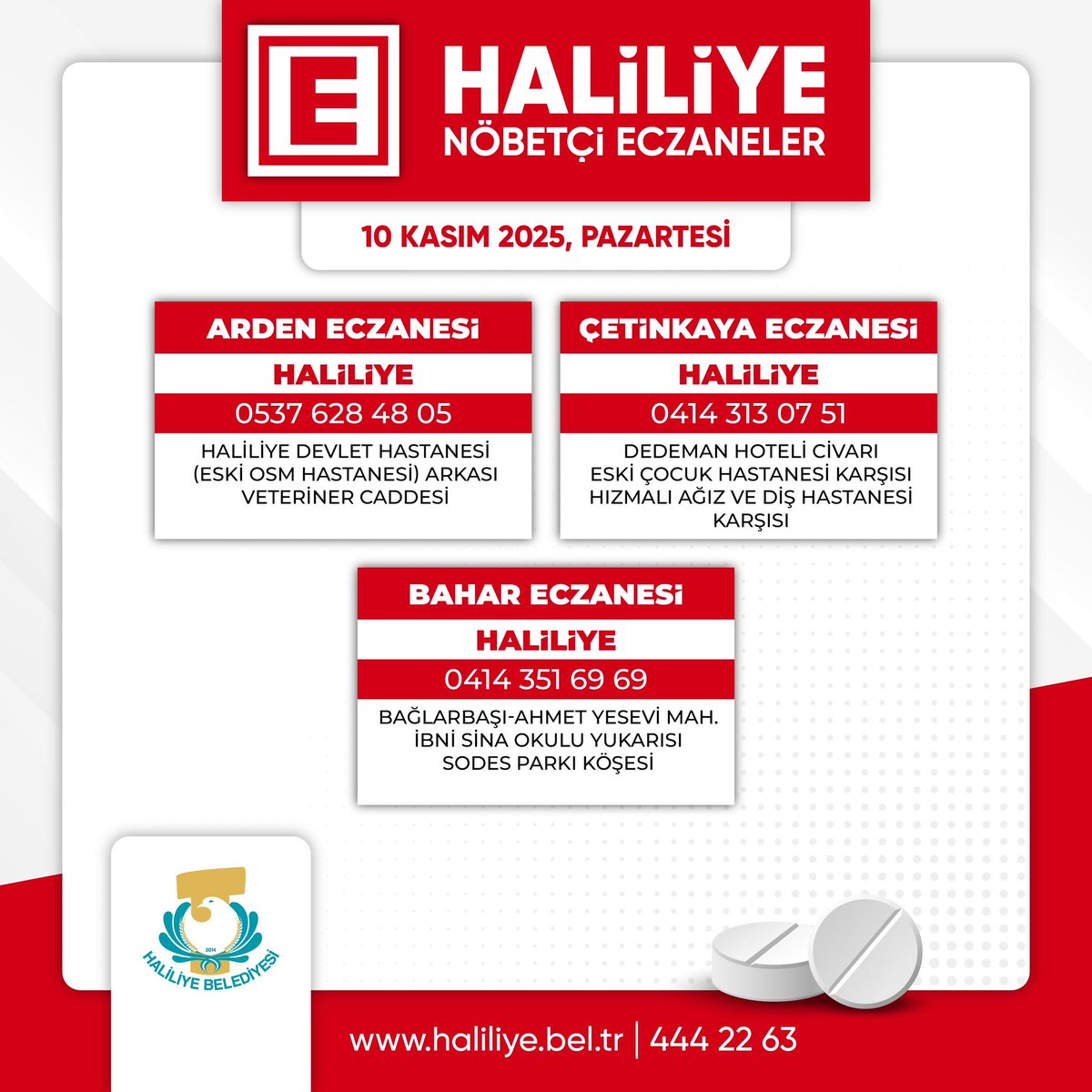 E

HALİLİYE
NÖBETÇİ ECZANELER

10 KASIM 2025, PAZARTESİ

ARDEN ECZANESİ
HALİLİYE
0537 628 48 05
HALİLİYE DEVLET HASTANESİ (ESKİ OSM HASTANESİ) ARKASI VETERİNER CADDESİ

ÇETİNKAYA ECZANESİ
HALİLİYE
0414 313 07 51
DEDEMAN HOTELİ CİVARI ESKİ ÇOCUK HASTANESİ KARŞISI HIZMALI AĞIZ VE DİŞ HASTANESİ KARŞISI

BAHAR ECZANESİ
HALİLİYE
0414 351 69 69
BAĞLARBAŞI-AHMET YESEVİ MAH. İBNİ SİNA OKULU YUKARISI SODES PARKI KÖŞESİ

2014
HALİLİYE BELEDİYESİ

www.haliliye.bel.tr | 444 22 63